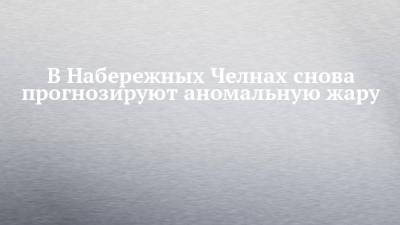 В Набережных Челнах снова прогнозируют аномальную жару